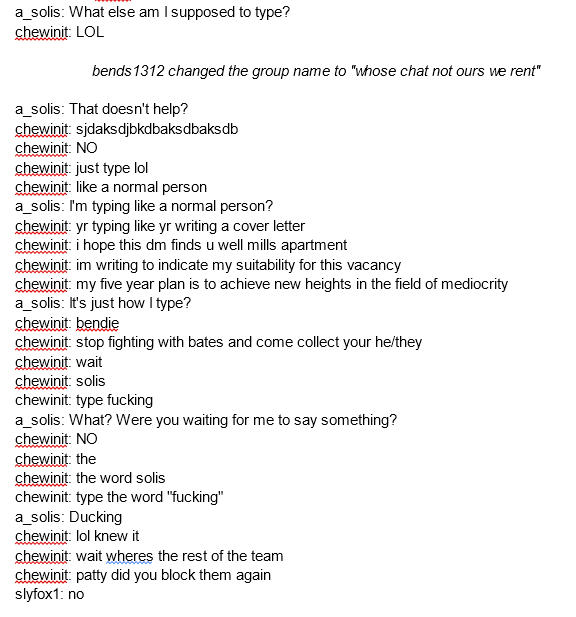 a_solis: What else am I supposed to type?
chewinit: LOL

bends1312 changed the group name to "whose chat not ours we rent"

a_solis: That doesn't help?
chewinit: sjdaksdjbkdbaksdbaksdb
chewinit: NO
chewinit: just type lol
chewinit: like a normal person
a_solis: I'm typing like a normal person?
chewinit: yr typing like yr writing a cover letter
chewinit: i hope this dm finds u well mills apartment
chewinit: im writing to indicate my suitability for this vacancy
chewinit: my five year plan is to achieve new heights in the field of mediocrity
a_solis: It's just how I type?
chewinit: bendie
chewinit: stop fighting with bates and come collect your he/they
chewinit: wait
chewinit: solis
chewinit: type fucking
a_solis: What? Were you waiting for me to say something?
chewinit: NO
chewinit: the
chewinit: the word solis
chewinit: type the word "fucking"
a_solis: Ducking
chewinit: lol knew it
chewinit: wait wheres the rest of the team
chewinit: patty did you block them again
slyfox1: no